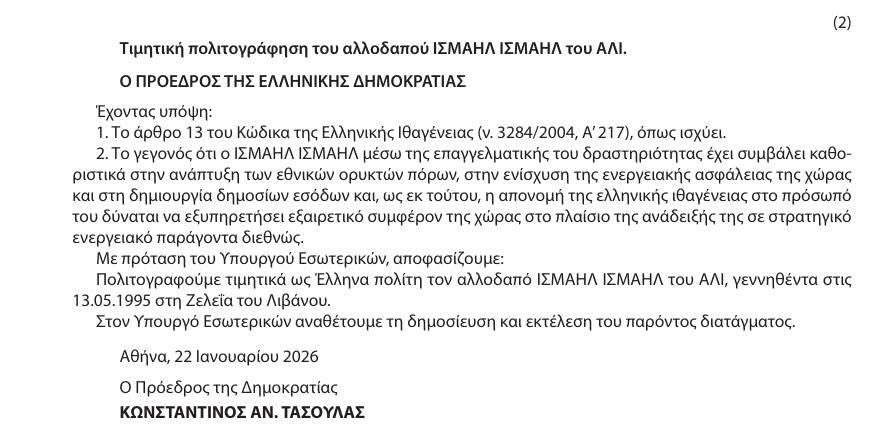 (2)

Τιμητική πολιτογράφηση του αλλοδαπού ΙΣΜΑΗΛ ΙΣΜΑΗΛ του ΑΛΙ.

Ο ΠΡΟΕΔΡΟΣ ΤΗΣ ΕΛΛΗΝΙΚΗΣ ΔΗΜΟΚΡΑΤΙΑΣ

Έχοντας υπόψη:

1. Το άρθρο 13 του Κώδικα της Ελληνικής Ιθαγένειας (ν. 3284/2004, Α' 217), όπως ισχύει.

2. Το γεγονός ότι ο ΙΣΜΑΗΛ ΙΣΜΑΗΛ μέσω της επαγγελματικής του δραστηριότητας έχει συμβάλει καθοριστικά στην ανάπτυξη των εθνικών ορυκτών πόρων, στην ενίσχυση της ενεργειακής ασφάλειας της χώρας και στη δημιουργία δημοσίων εσόδων και, ως εκ τούτου, η απονομή της ελληνικής ιθαγένειας στο πρόσωπό του δύναται να εξυπηρετήσει εξαιρετικό συμφέρον της χώρας στο πλαίσιο της ανάδειξής της σε στρατηγικό ενεργειακό παράγοντα διεθνώς.

Με πρόταση του Υπουργού Εσωτερικών, αποφασίζουμε:

Πολιτογραφούμε τιμητικά ως Έλληνα πολίτη τον αλλοδαπό ΙΣΜΑΗΛ ΙΣΜΑΗΛ του ΑΛΙ, γεννηθέντα στις 13.05.1995 στη Ζελεΐα του Λιβάνου.

Στον Υπουργό Εσωτερικών αναθέτουμε τη δημοσίευση και εκτέλεση του παρόντος διατάγματος.

Αθήνα, 22 Ιανουαρίου 2026

Ο Πρόεδρος της Δημοκρατίας

ΚΩΝΣΤΑΝΤΙΝΟΣ ΑΝ. ΤΑΣΟΥΛΑΣ